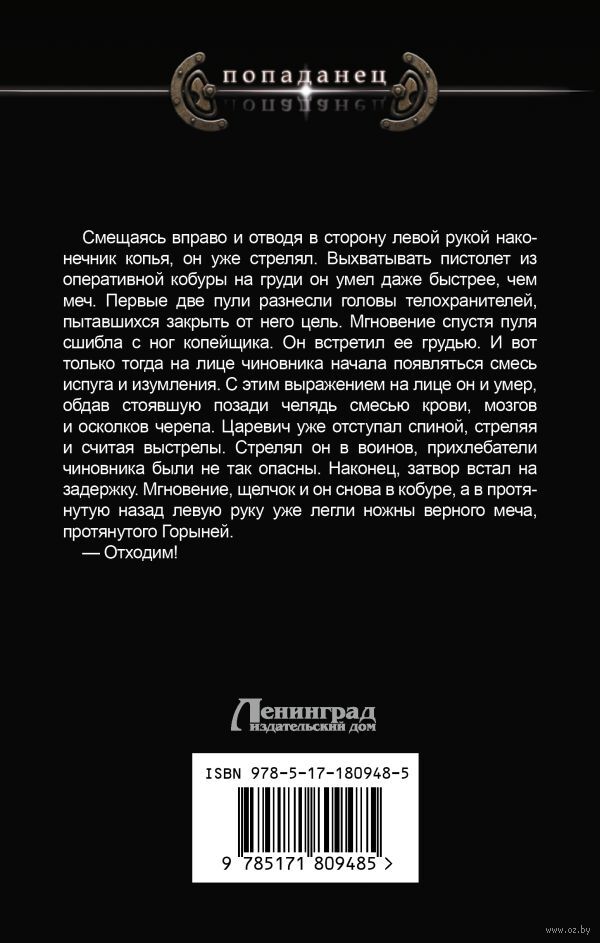 попаданец

Смещаясь вправо и отводя в сторону левой рукой наконечник копья, он уже стрелял. Выхватывать пистолет из оперативной кобуры на груди он умел даже быстрее, чем меч. Первые две пули разнесли головы телохранителей, пытавшихся закрыть от него цель. Мгновение спустя пуля сшибла с ног копейщика. Он встретил ее грудью. И вот только тогда на лице чиновника начала появляться смесь испуга и изумления. С этим выражением на лице он и умер, обдав стоявшую позади челядь смесью крови, мозгов и осколков черепа. Царевич уже отступал спиной, стреляя и считая выстрелы. Стрелял он в воинов, прихлебатели чиновника были не так опасны. Наконец, затвор встал на задержку. Мгновение, щелчок и он снова в кобуре, а в протянутую назад левую руку уже легли ножны верного меча, протянутого Горыней.

— Отходим!

Ленинград
издательский дом

ISBN 978-5-17-180948-5

9 785171 809485 >

www.oz.by